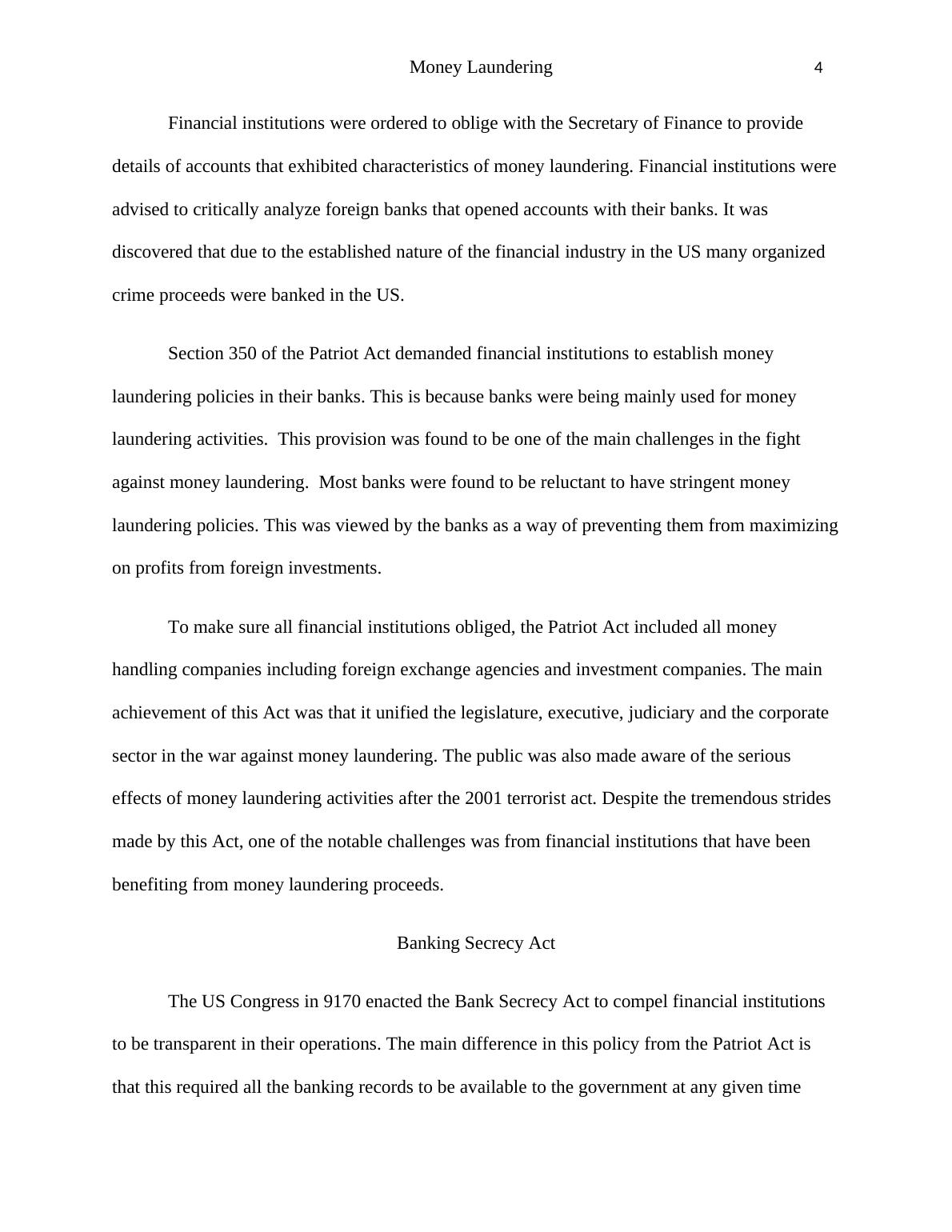 Money Laundering 4

Financial institutions were ordered to oblige with the Secretary of Finance to provide details of accounts that exhibited characteristics of money laundering. Financial institutions were advised to critically analyze foreign banks that opened accounts with their banks. It was discovered that due to the established nature of the financial industry in the US many organized crime proceeds were banked in the US.

Section 350 of the Patriot Act demanded financial institutions to establish money laundering policies in their banks. This is because banks were being mainly used for money laundering activities. This provision was found to be one of the main challenges in the fight against money laundering. Most banks were found to be reluctant to have stringent money laundering policies. This was viewed by the banks as a way of preventing them from maximizing on profits from foreign investments.

To make sure all financial institutions obliged, the Patriot Act included all money handling companies including foreign exchange agencies and investment companies. The main achievement of this Act was that it unified the legislature, executive, judiciary and the corporate sector in the war against money laundering. The public was also made aware of the serious effects of money laundering activities after the 2001 terrorist act. Despite the tremendous strides made by this Act, one of the notable challenges was from financial institutions that have been benefiting from money laundering proceeds.

Banking Secrecy Act

The US Congress in 9170 enacted the Bank Secrecy Act to compel financial institutions to be transparent in their operations. The main difference in this policy from the Patriot Act is that this required all the banking records to be available to the government at any given time